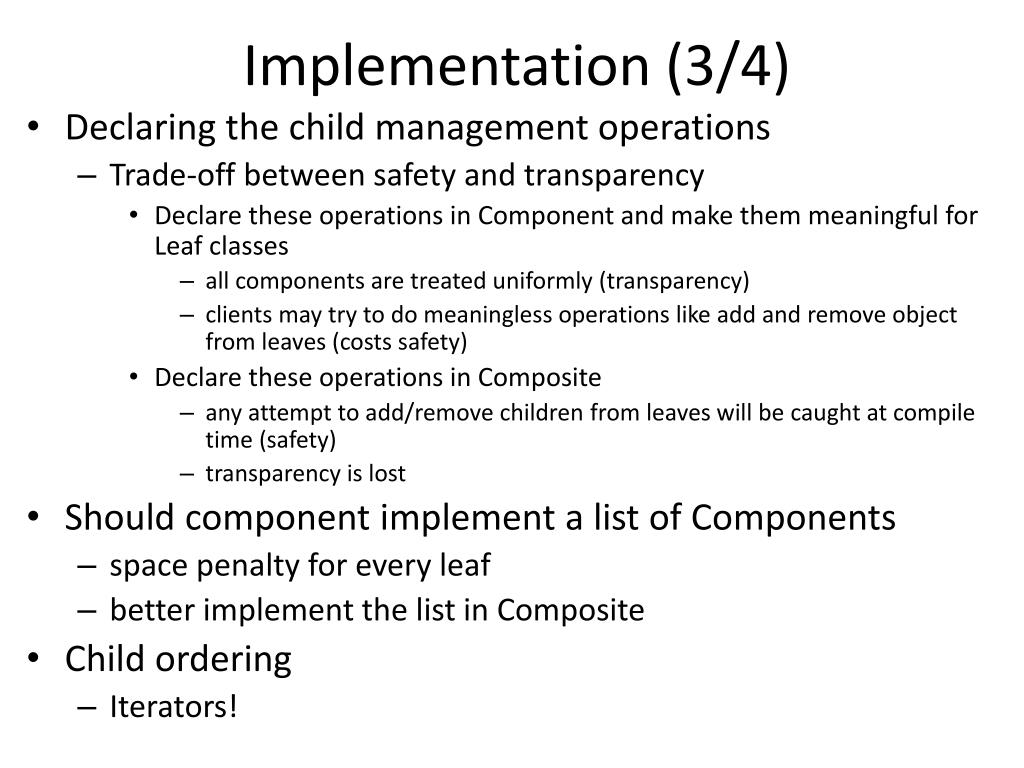 Implementation (3/4)

• Declaring the child management operations
  – Trade-off between safety and transparency
    • Declare these operations in Component and make them meaningful for Leaf classes
      – all components are treated uniformly (transparency)
      – clients may try to do meaningless operations like add and remove object from leaves (costs safety)
    • Declare these operations in Composite
      – any attempt to add/remove children from leaves will be caught at compile time (safety)
      – transparency is lost
• Should component implement a list of Components
  – space penalty for every leaf
  – better implement the list in Composite
• Child ordering
  – Iterators!